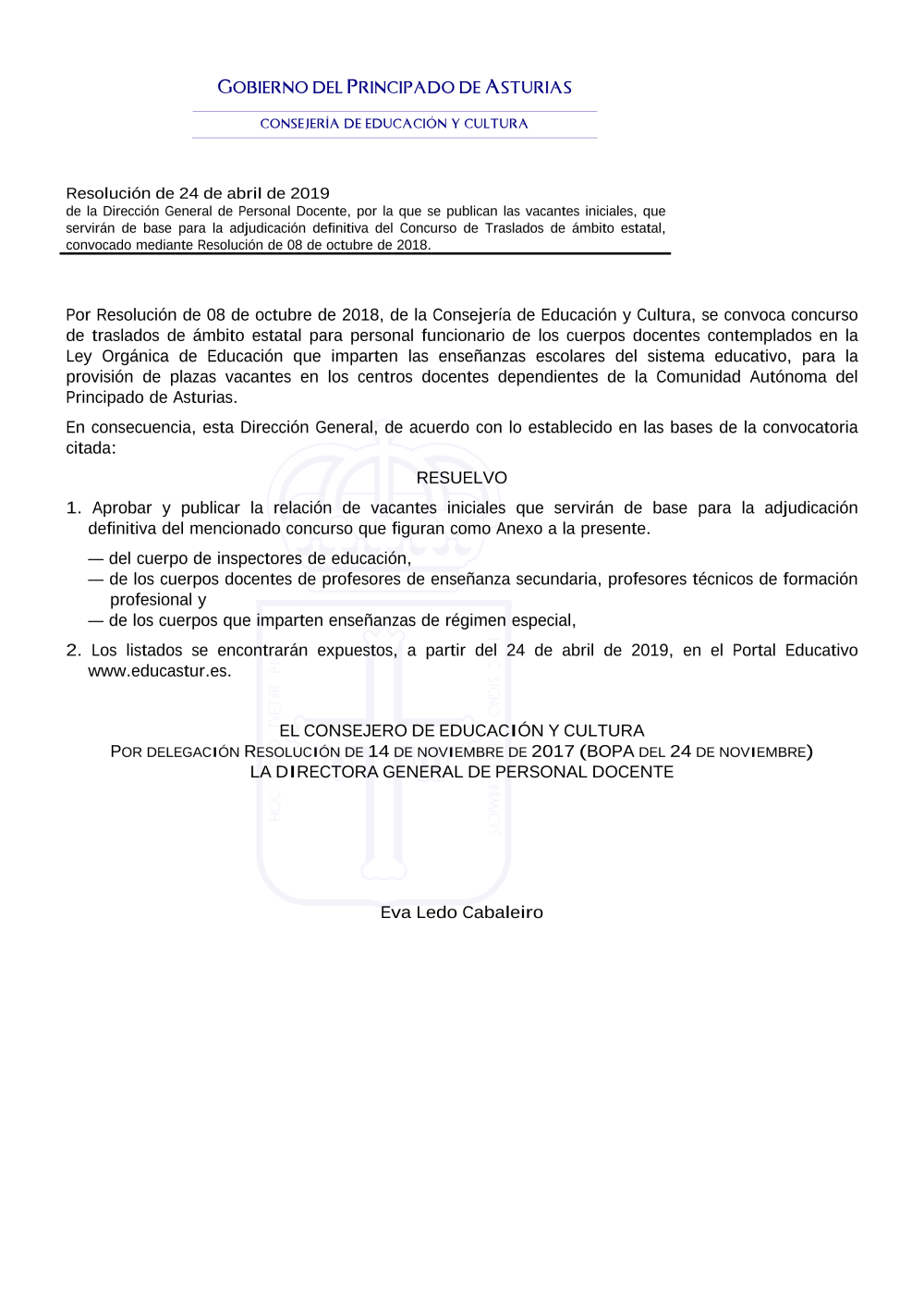 GOBIERNO DEL PRINCIPADO DE ASTURIAS

CONSEJERÍA DE EDUCACIÓN Y CULTURA

Resolución de 24 de abril de 2019
de la Dirección General de Personal Docente, por la que se publican las vacantes iniciales, que servirán de base para la adjudicación definitiva del Concurso de Traslados de ámbito estatal, convocado mediante Resolución de 08 de octubre de 2018.

Por Resolución de 08 de octubre de 2018, de la Consejería de Educación y Cultura, se convoca concurso de traslados de ámbito estatal para personal funcionario de los cuerpos docentes contemplados en la Ley Orgánica de Educación que imparten las enseñanzas escolares del sistema educativo, para la provisión de plazas vacantes en los centros docentes dependientes de la Comunidad Autónoma del Principado de Asturias.

En consecuencia, esta Dirección General, de acuerdo con lo establecido en las bases de la convocatoria citada:

RESUELVO

1. Aprobar y publicar la relación de vacantes iniciales que servirán de base para la adjudicación definitiva del mencionado concurso que figuran como Anexo a la presente.

— del cuerpo de inspectores de educación,
— de los cuerpos docentes de profesores de enseñanza secundaria, profesores técnicos de formación profesional y
— de los cuerpos que imparten enseñanzas de régimen especial,

2. Los listados se encontrarán expuestos, a partir del 24 de abril de 2019, en el Portal Educativo www.educastur.es.

EL CONSEJERO DE EDUCACIÓN Y CULTURA
POR DELEGACIÓN RESOLUCIÓN DE 14 DE NOVIEMBRE DE 2017 (BOPA DEL 24 DE NOVIEMBRE)
LA DIRECTORA GENERAL DE PERSONAL DOCENTE

Eva Ledo Cabaleiro